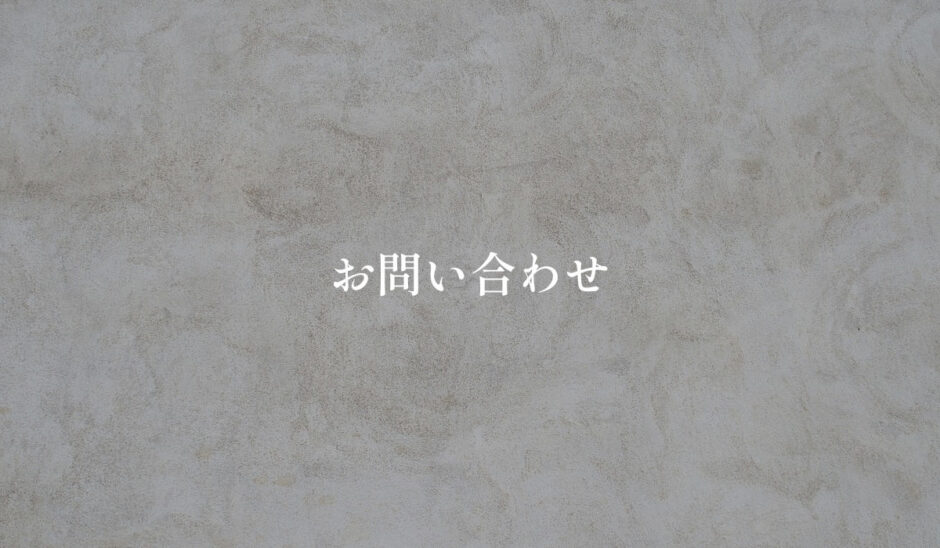 お問い合わせ